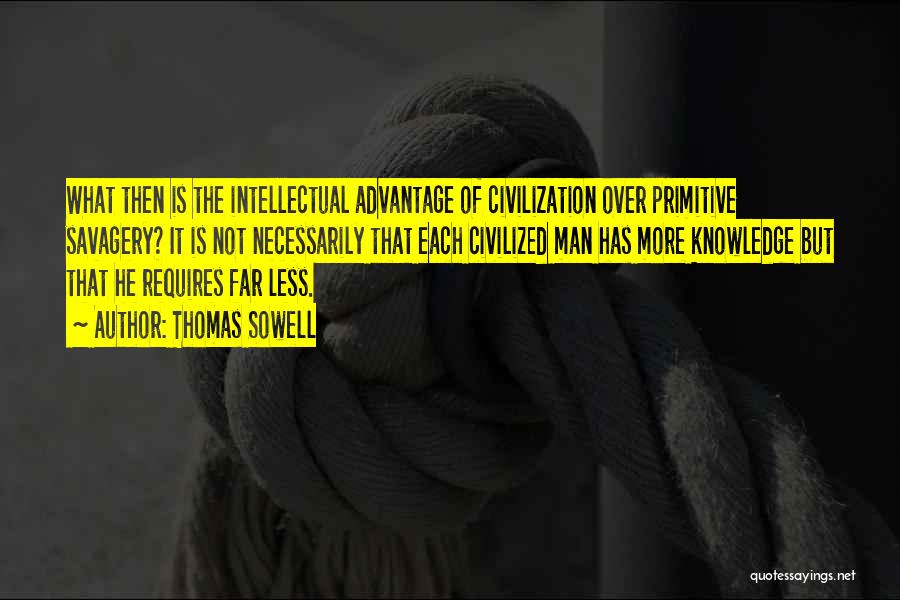 WHAT THEN IS THE INTELLECTUAL ADVANTAGE OF CIVILIZATION OVER PRIMITIVE SAVAGERY? IT IS NOT NECESSARILY THAT EACH CIVILIZED MAN HAS MORE KNOWLEDGE BUT THAT HE REQUIRES FAR LESS.

~ AUTHOR: THOMAS SOWELL

quotessayings.net